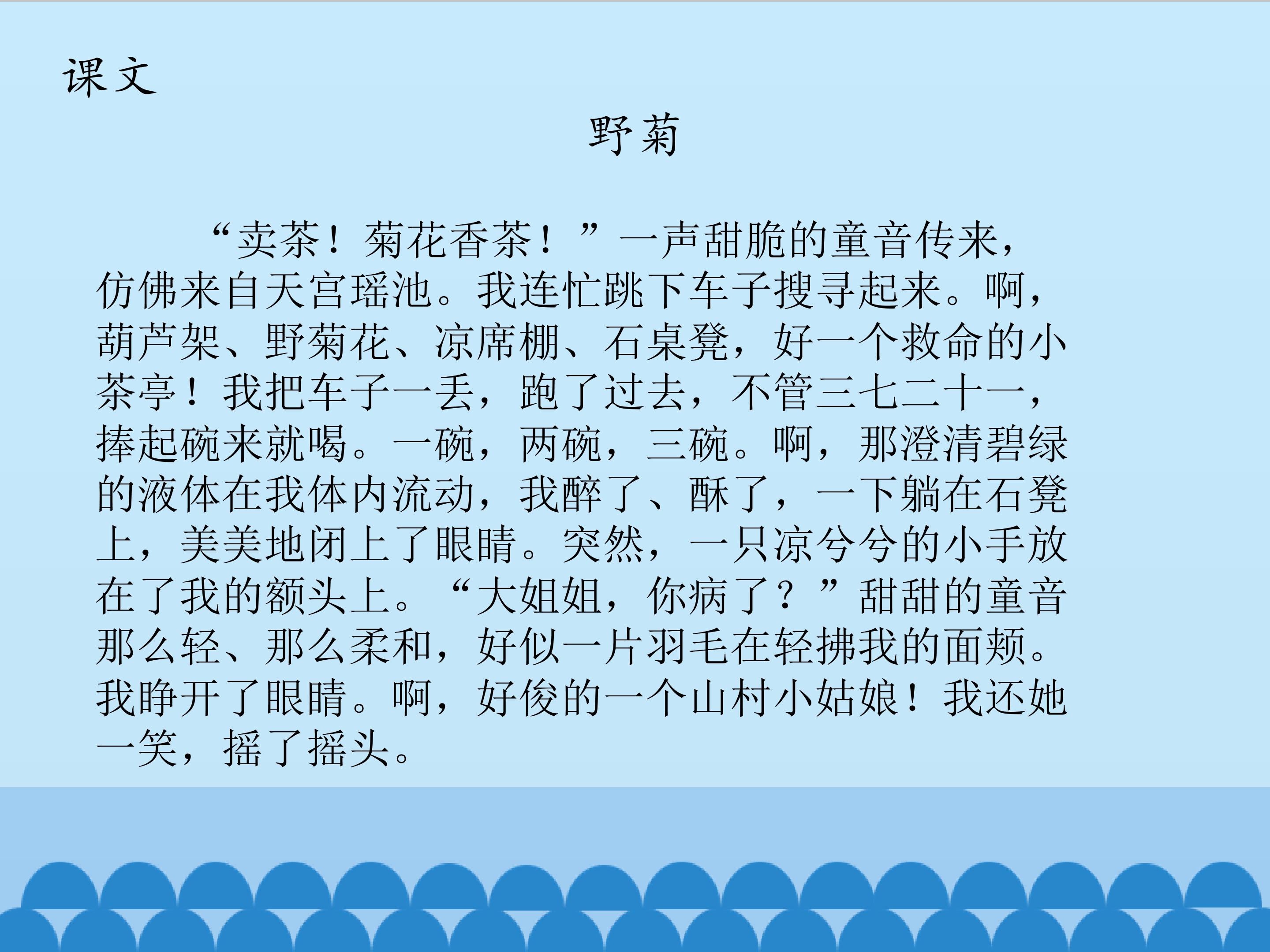 课文

野菊

“卖茶！菊花香茶！”一声甜脆的童音传来，仿佛来自天宫瑶池。我连忙跳下车子搜寻起来。啊，葫芦架、野菊花、凉席棚、石桌凳，好一个救命的小茶亭！我把车子一丢，跑了过去，不管三七二十一，捧起碗来就喝。一碗，两碗，三碗。啊，那澄清碧绿的液体在我体内流动，我醉了、酥了，一下躺在石凳上，美美地闭上了眼睛。突然，一只凉兮兮的小手放在了我的额头上。“大姐姐，你病了？”甜甜的童音那么轻、那么柔和，好似一片羽毛在轻拂我的面颊。我睁开了眼睛。啊，好俊的一个山村小姑娘！我还她一笑，摇了摇头。